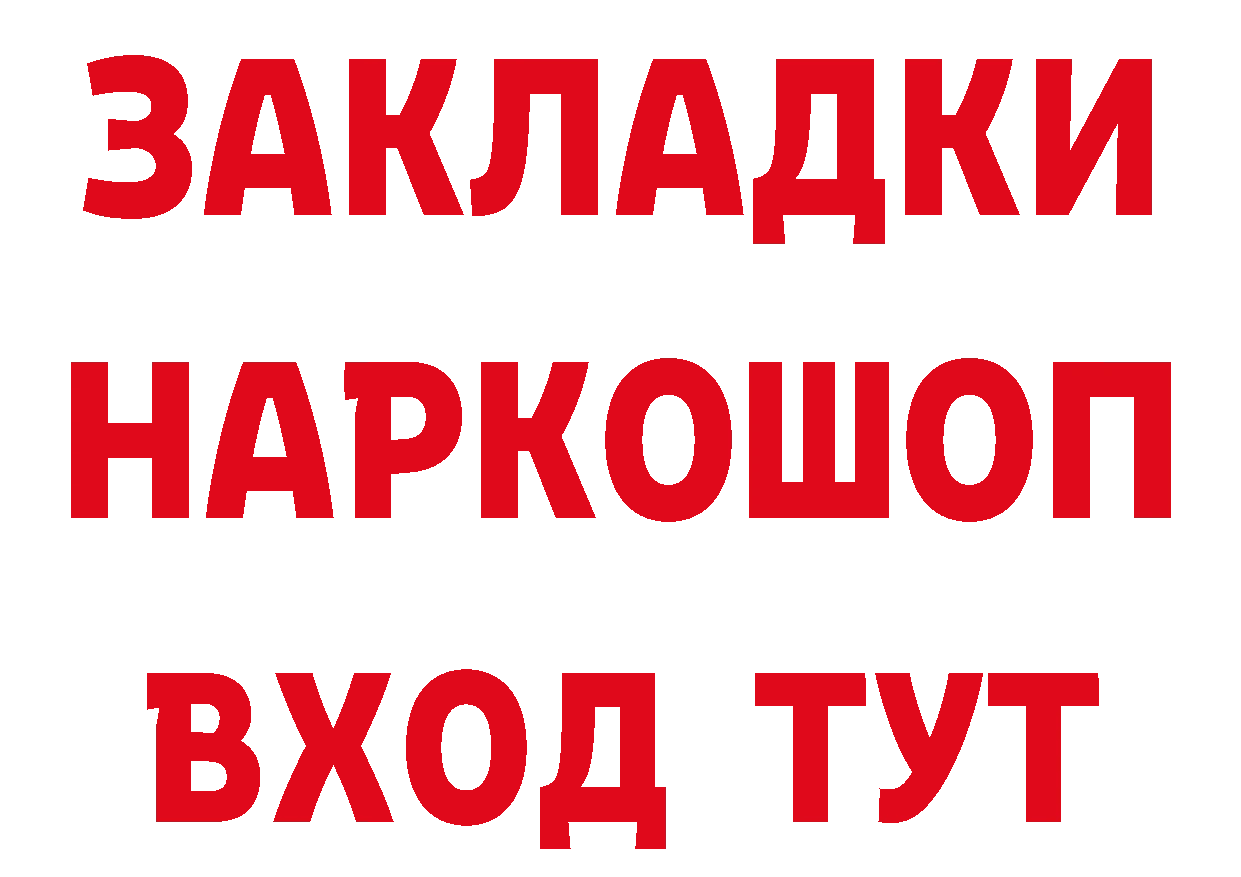 ЗАКЛАДКИ
НАРКОШОП
ВХОД ТУТ